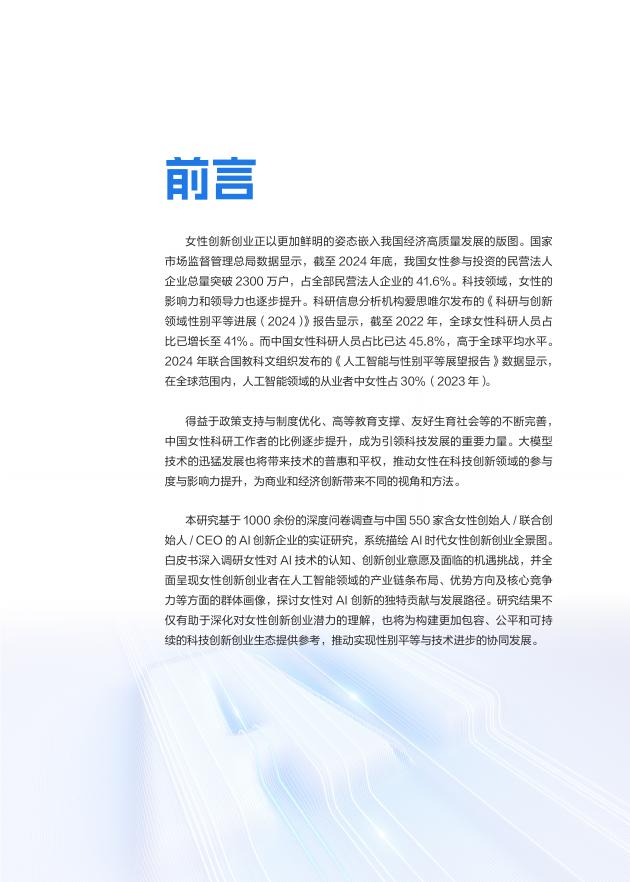 前言

女性创新创业正以更加鲜明的姿态嵌入我国经济高质量发展的版图。国家市场监督管理总局数据显示，截至 2024 年底，我国女性参与投资的民营法人企业总量突破 2300 万户，占全部民营法人企业的 41.6%。科技领域，女性的影响力和领导力也逐步提升。科研信息分析机构爱思唯尔发布的《科研与创新领域性别平等进展（2024）》报告显示，截至 2022 年，全球女性科研人员占比已增长至 41%。而中国女性科研人员占比已达 45.8%，高于全球平均水平。2024 年联合国教科文组织发布的《人工智能与性别平等展望报告》数据显示，在全球范围内，人工智能领域的从业者中女性占 30%（2023 年）。

得益于政策支持与制度优化、高等教育支撑、友好生育社会等的不断完善，中国女性科研工作者的比例逐步提升，成为引领科技发展的重要力量。大模型技术的迅猛发展也将带来技术的普惠和平权，推动女性在科技创新领域的参与度与影响力提升，为商业和经济创新带来不同的视角和方法。

本研究基于 1000 余份的深度问卷调查与中国 550 家含女性创始人 / 联合创始人 / CEO 的 AI 创新企业的实证研究，系统描绘 AI 时代女性创新创业全景图。白皮书深入调研女性对 AI 技术的认知、创新创业意愿及面临的机遇挑战，并全面呈现女性创新创业者在人工智能领域的产业链条布局、优势方向及核心竞争力等方面的群体画像，探讨女性对 AI 创新的独特贡献与发展路径。研究结果不仅有助于深化对女性创新创业潜力的理解，也将为构建更加包容、公平和可持续的科技创新创业生态提供参考，推动实现性别平等与技术进步的协同发展。